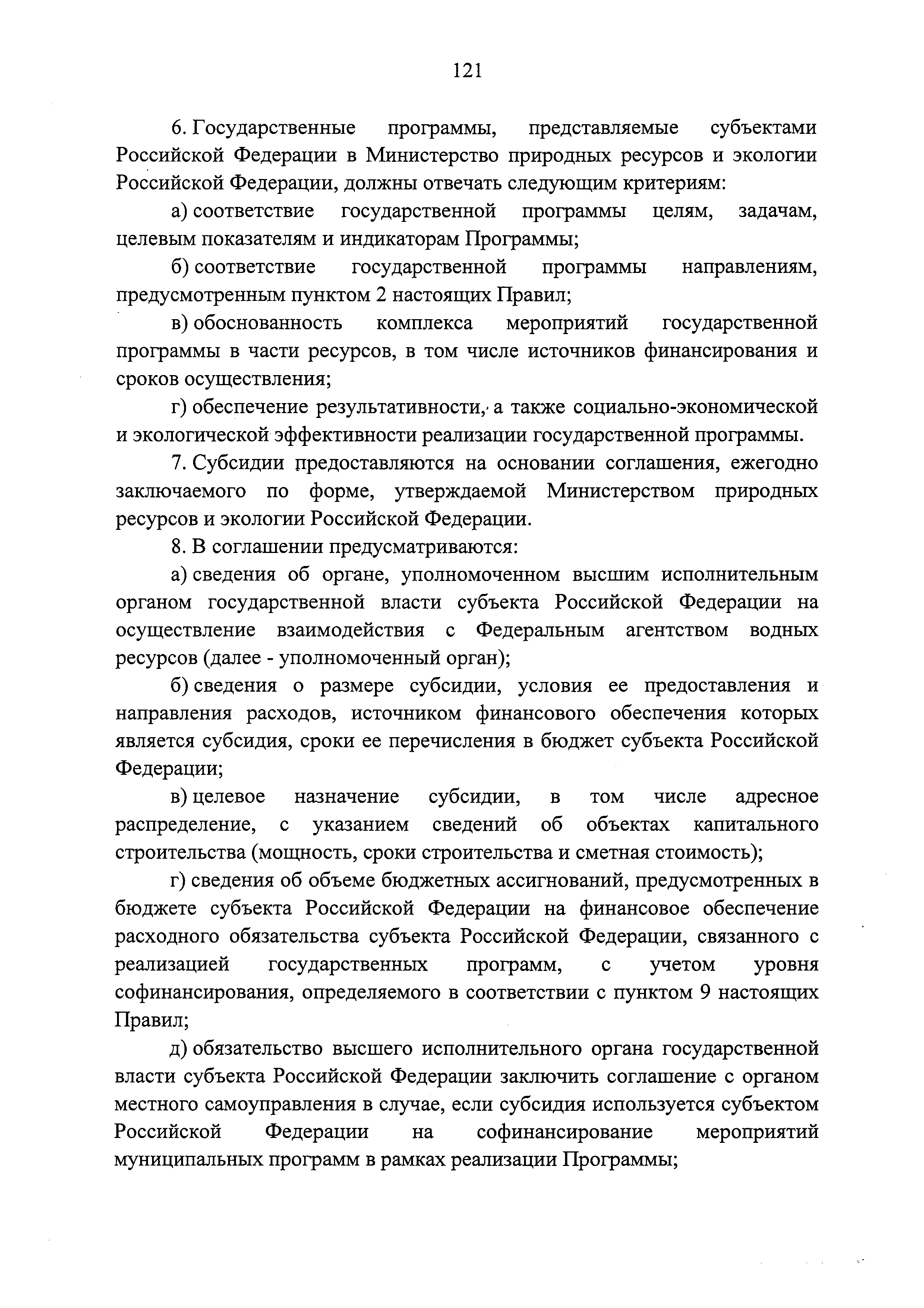 121

6. Государственные программы, представляемые субъектами Российской Федерации в Министерство природных ресурсов и экологии Российской Федерации, должны отвечать следующим критериям:

а) соответствие государственной программы целям, задачам, целевым показателям и индикаторам Программы;

б) соответствие государственной программы направлениям, предусмотренным пунктом 2 настоящих Правил;

в) обоснованность комплекса мероприятий государственной программы в части ресурсов, в том числе источников финансирования и сроков осуществления;

г) обеспечение результативности, а также социально-экономической и экологической эффективности реализации государственной программы.

7. Субсидии предоставляются на основании соглашения, ежегодно заключаемого по форме, утверждаемой Министерством природных ресурсов и экологии Российской Федерации.

8. В соглашении предусматриваются:

а) сведения об органе, уполномоченном высшим исполнительным органом государственной власти субъекта Российской Федерации на осуществление взаимодействия с Федеральным агентством водных ресурсов (далее - уполномоченный орган);

б) сведения о размере субсидии, условия ее предоставления и направления расходов, источником финансового обеспечения которых является субсидия, сроки ее перечисления в бюджет субъекта Российской Федерации;

в) целевое назначение субсидии, в том числе адресное распределение, с указанием сведений об объектах капитального строительства (мощность, сроки строительства и сметная стоимость);

г) сведения об объеме бюджетных ассигнований, предусмотренных в бюджете субъекта Российской Федерации на финансовое обеспечение расходного обязательства субъекта Российской Федерации, связанного с реализацией государственных программ, с учетом уровня софинансирования, определяемого в соответствии с пунктом 9 настоящих Правил;

д) обязательство высшего исполнительного органа государственной власти субъекта Российской Федерации заключить соглашение с органом местного самоуправления в случае, если субсидия используется субъектом Российской Федерации на софинансирование мероприятий муниципальных программ в рамках реализации Программы;